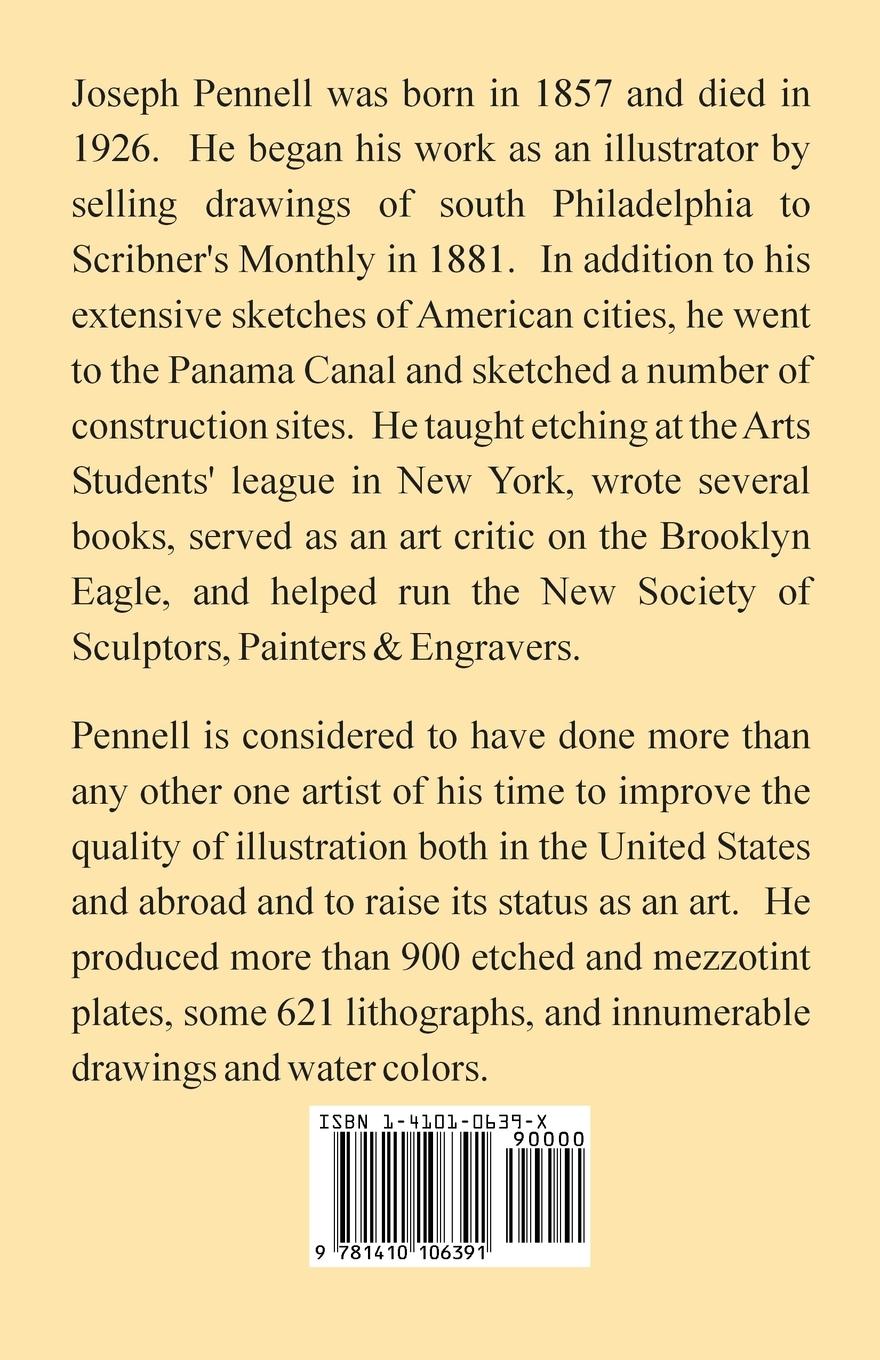 Joseph Pennell was born in 1857 and died in 1926. He began his work as an illustrator by selling drawings of south Philadelphia to Scribner's Monthly in 1881. In addition to his extensive sketches of American cities, he went to the Panama Canal and sketched a number of construction sites. He taught etching at the Arts Students' league in New York, wrote several books, served as an art critic on the Brooklyn Eagle, and helped run the New Society of Sculptors, Painters & Engravers.

Pennell is considered to have done more than any other one artist of his time to improve the quality of illustration both in the United States and abroad and to raise its status as an art. He produced more than 900 etched and mezzotint plates, some 621 lithographs, and innumerable drawings and water colors.

ISBN 1-4101-0639-X
90000
9 781410 106391